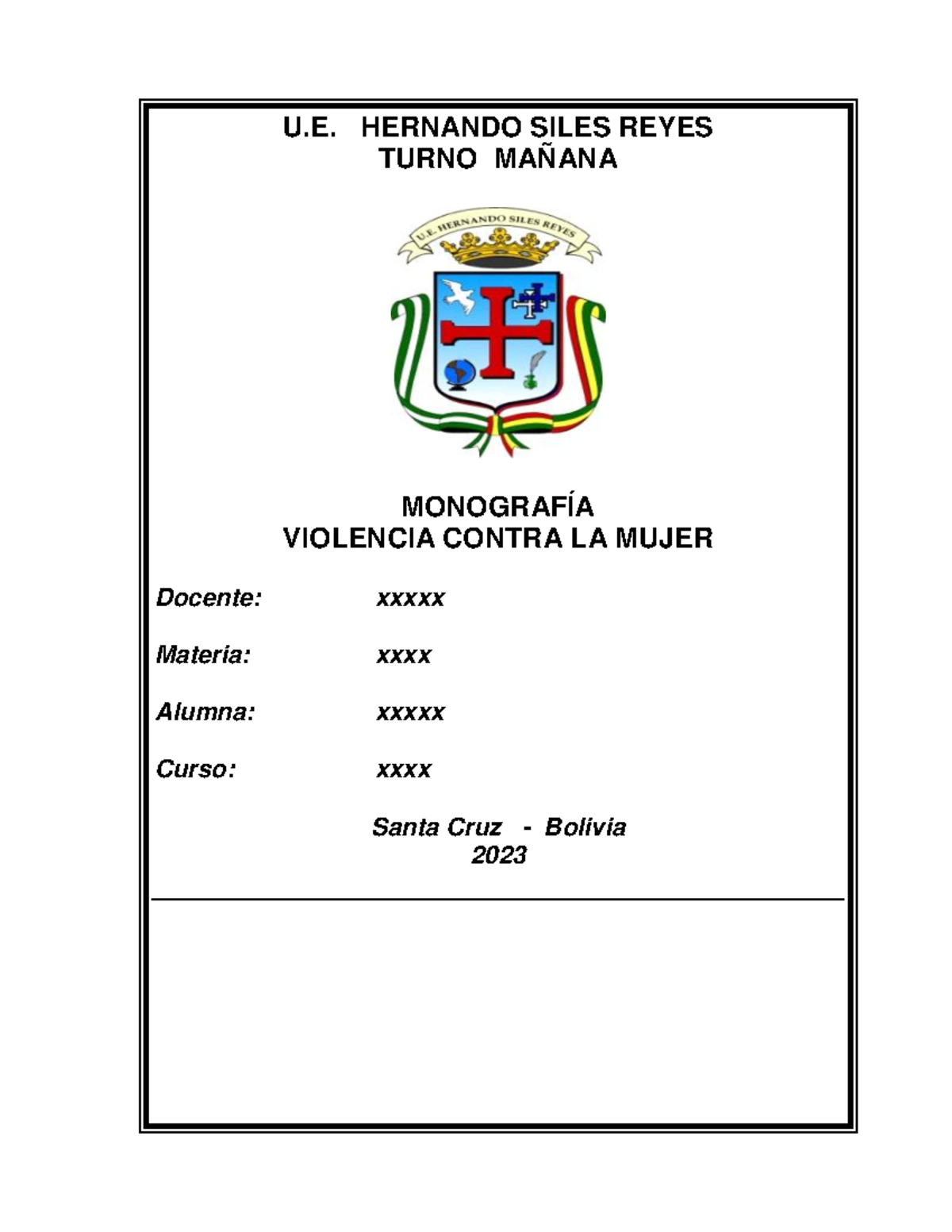 U.E. HERNANDO SILES REYES
TURNO MAÑANA

U.E. HERNANDO SILES REYES

MONOGRAFÍA
VIOLENCIA CONTRA LA MUJER

Docente: xxxxx

Materia: xxxx

Alumna: xxxxx

Curso: xxxx

Santa Cruz - Bolivia
2023